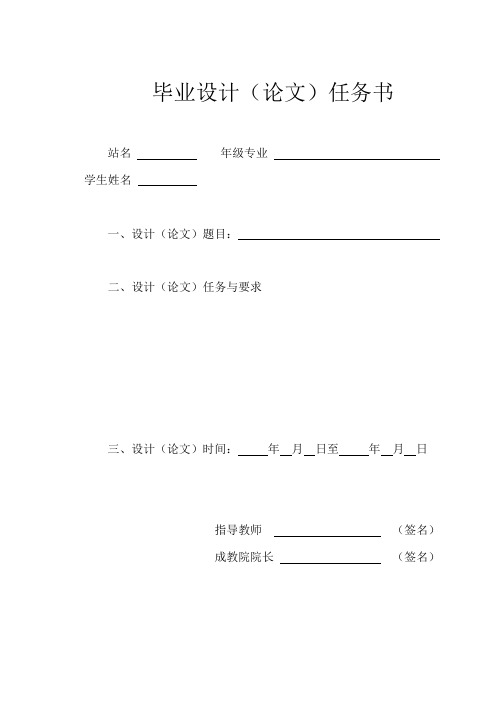 毕业设计（论文）任务书

站名 ________ 年级专业 ________________

学生姓名 ________

一、设计（论文）题目：________________

二、设计（论文）任务与要求

三、设计（论文）时间：____年__月__日至____年__月__日

指导教师 ____________ （签名）

成教院院长 ____________ （签名）